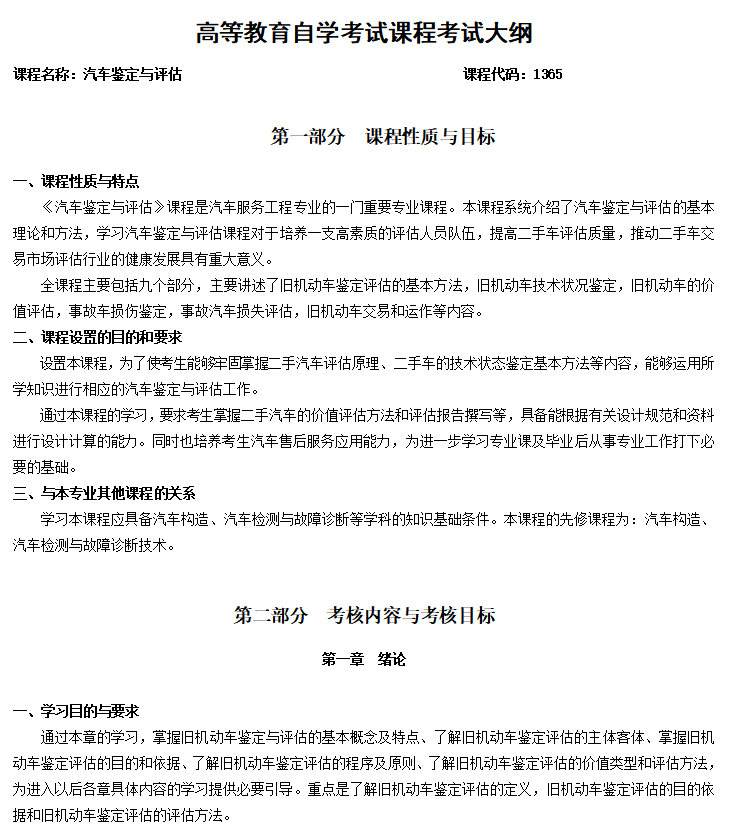 高等教育自学考试课程考试大纲

课程名称：汽车鉴定与评估　　　　　　　　　　　　　课程代码：1365

第一部分　课程性质与目标

一、课程性质与特点

《汽车鉴定与评估》课程是汽车服务工程专业的一门重要专业课程。本课程系统介绍了汽车鉴定与评估的基本理论和方法，学习汽车鉴定与评估课程对于培养一支高素质的评估人员队伍，提高二手车评估质量，推动二手车交易市场评估行业的健康发展具有重大意义。

全课程主要包括九个部分，主要讲述了旧机动车鉴定评估的基本方法，旧机动车技术状况鉴定，旧机动车的价值评估，事故车损伤鉴定，事故汽车损失评估，旧机动车交易和运作等内容。

二、课程设置的目的和要求

设置本课程，为了使考生能够牢固掌握二手汽车评估原理、二手车的技术状态鉴定基本方法等内容，能够运用所学知识进行相应的汽车鉴定与评估工作。

通过本课程的学习，要求考生掌握二手汽车的价值评估方法和评估报告撰写等，具备能根据有关设计规范和资料进行设计计算的能力。同时也培养考生汽车售后服务应用能力，为进一步学习专业课及毕业后从事专业工作打下必要的基础。

三、与本专业其他课程的关系

学习本课程应具备汽车构造、汽车检测与故障诊断等学科的知识基础条件。本课程的先修课程为：汽车构造、汽车检测与故障诊断技术。

第二部分　考核内容与考核目标

第一章　绪论

一、学习目的与要求

通过本章的学习，掌握旧机动车鉴定与评估的基本概念及特点、了解旧机动车鉴定评估的主体客体、掌握旧机动车鉴定评估的目的和依据、了解旧机动车鉴定评估的程序及原则、了解旧机动车鉴定评估的价值类型和评估方法，为进入以后各章具体内容的学习提供必要引导。重点是了解旧机动车鉴定评估的定义，旧机动车鉴定评估的目的依据和旧机动车鉴定评估的评估方法。